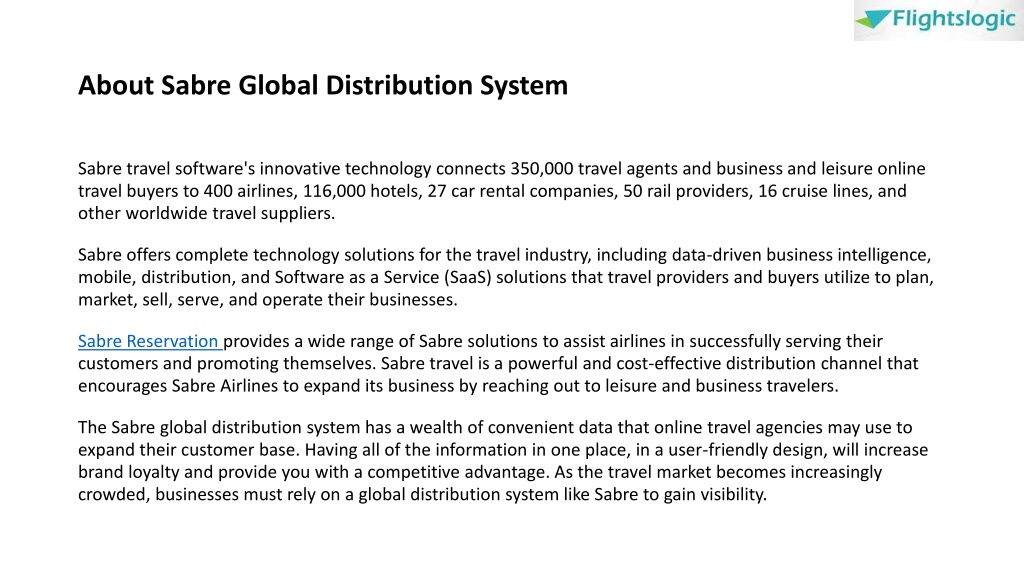 Flightslogic

About Sabre Global Distribution System

Sabre travel software's innovative technology connects 350,000 travel agents and business and leisure online travel buyers to 400 airlines, 116,000 hotels, 27 car rental companies, 50 rail providers, 16 cruise lines, and other worldwide travel suppliers.

Sabre offers complete technology solutions for the travel industry, including data-driven business intelligence, mobile, distribution, and Software as a Service (SaaS) solutions that travel providers and buyers utilize to plan, market, sell, serve, and operate their businesses.

Sabre Reservation provides a wide range of Sabre solutions to assist airlines in successfully serving their customers and promoting themselves. Sabre travel is a powerful and cost-effective distribution channel that encourages Sabre Airlines to expand its business by reaching out to leisure and business travelers.

The Sabre global distribution system has a wealth of convenient data that online travel agencies may use to expand their customer base. Having all of the information in one place, in a user-friendly design, will increase brand loyalty and provide you with a competitive advantage. As the travel market becomes increasingly crowded, businesses must rely on a global distribution system like Sabre to gain visibility.